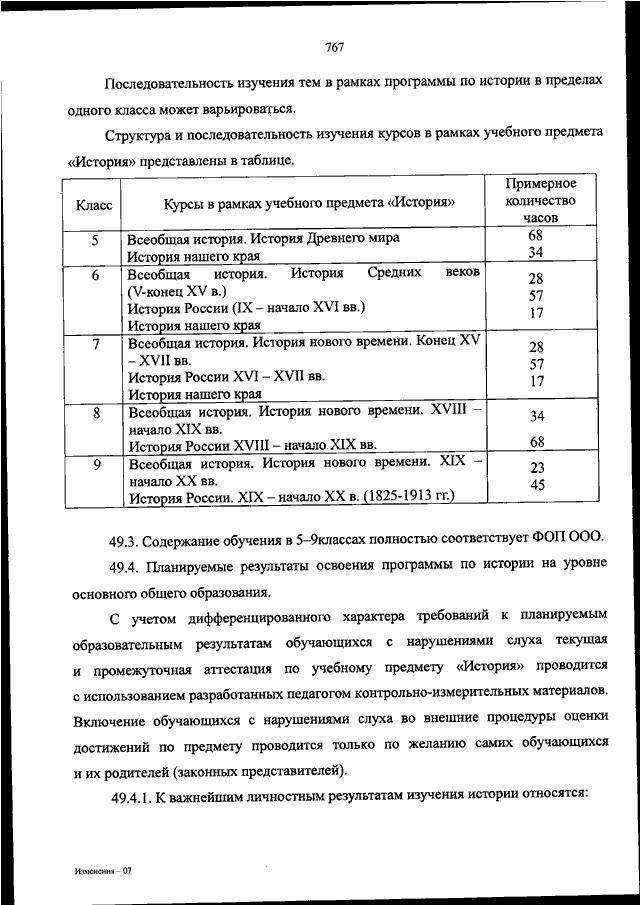 767

Последовательность изучения тем в рамках программы по истории в пределах одного класса может варьироваться.

Структура и последовательность изучения курсов в рамках учебного предмета «История» представлены в таблице.

| Класс | Курсы в рамках учебного предмета «История» | Примерное количество часов |
|---|---|---|
| 5 | Всеобщая история. История Древнего мира<br>История нашего края | 68<br>34 |
| 6 | Всеобщая история. История Средних веков (V-конец XV в.)<br>История России (IX – начало XVI вв.)<br>История нашего края | 28<br>57<br>17 |
| 7 | Всеобщая история. История нового времени. Конец XV – XVII вв.<br>История России XVI – XVII вв.<br>История нашего края | 28<br>57<br>17 |
| 8 | Всеобщая история. История нового времени. XVIII – начало XIX вв.<br>История России XVIII – начало XIX вв. | 34<br>68 |
| 9 | Всеобщая история. История нового времени. XIX – начало XX вв.<br>История России. XIX – начало XX в. (1825-1913 гг.) | 23<br>45 |

49.3. Содержание обучения в 5–9классах полностью соответствует ФОП ООО.

49.4. Планируемые результаты освоения программы по истории на уровне основного общего образования.

С учетом дифференцированного характера требований к планируемым образовательным результатам обучающихся с нарушениями слуха текущая и промежуточная аттестация по учебному предмету «История» проводится с использованием разработанных педагогом контрольно-измерительных материалов. Включение обучающихся с нарушениями слуха во внешние процедуры оценки достижений по предмету проводится только по желанию самих обучающихся и их родителей (законных представителей).

49.4.1. К важнейшим личностным результатам изучения истории относятся:

Изменения – 07